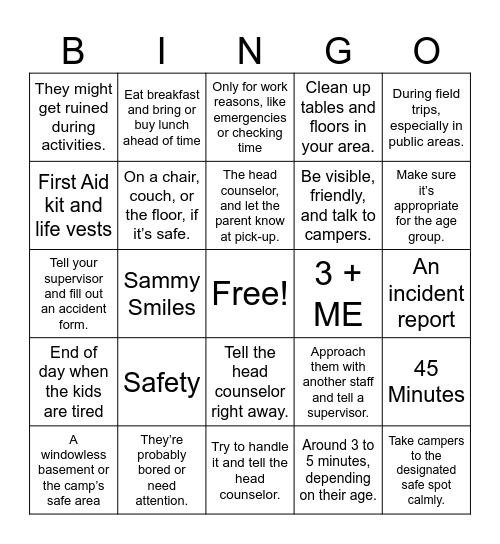 | B | I | N | G | O |
|---|---|---|---|---|
| They might get ruined during activities. | Eat breakfast and bring or buy lunch ahead of time | Only for work reasons, like emergencies or checking time | Clean up tables and floors in your area. | During field trips, especially in public areas. |
| First Aid kit and life vests | On a chair, couch, or the floor, if it's safe. | The head counselor, and let the parent know at pick-up. | Be visible, friendly, and talk to campers. | Make sure it's appropriate for the age group. |
| Tell your supervisor and fill out an accident form. | Sammy Smiles | Free! | 3 + ME | An incident report |
| End of day when the kids are tired | Safety | Tell the head counselor right away. | Approach them with another staff and tell a supervisor. | 45 Minutes |
| A windowless basement or the camp's safe area | They're probably bored or need attention. | Try to handle it and tell the head counselor. | Around 3 to 5 minutes, depending on their age. | Take campers to the designated safe spot calmly. |